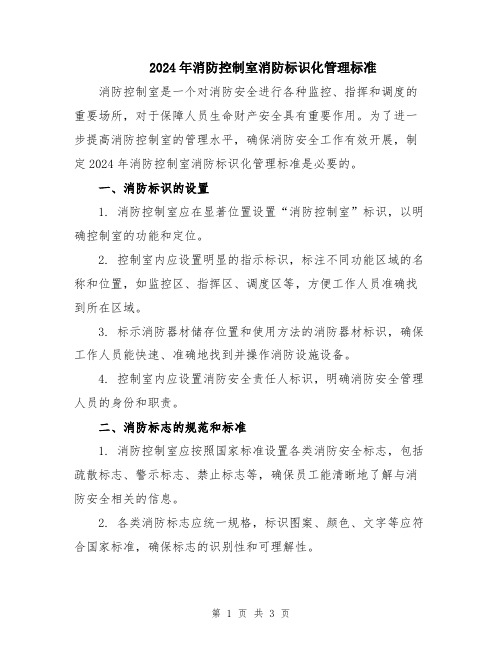 2024年消防控制室消防标识化管理标准

消防控制室是一个对消防安全进行各种监控、指挥和调度的重要场所，对于保障人员生命财产安全具有重要作用。为了进一步提高消防控制室的管理水平，确保消防安全工作有效开展，制定2024年消防控制室消防标识化管理标准是必要的。

一、消防标识的设置

1. 消防控制室应在显著位置设置“消防控制室”标识，以明确控制室的功能和定位。

2. 控制室内应设置明显的指示标识，标注不同功能区域的名称和位置，如监控区、指挥区、调度区等，方便工作人员准确找到所在区域。

3. 标示消防器材储存位置和使用方法的消防器材标识，确保工作人员能快速、准确地找到并操作消防设施设备。

4. 控制室内应设置消防安全责任人标识，明确消防安全管理人员的身份和职责。

二、消防标志的规范和标准

1. 消防控制室应按照国家标准设置各类消防安全标志，包括疏散标志、警示标志、禁止标志等，确保员工能清晰地了解与消防安全相关的信息。

2. 各类消防标志应统一规格，标识图案、颜色、文字等应符合国家标准，确保标志的识别性和可理解性。

第 1 页 共 3 页